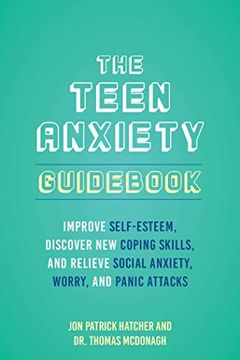 THE TEEN ANXIETY

GUIDEBOOK

IMPROVE SELF-ESTEEM, DISCOVER NEW COPING SKILLS, AND RELIEVE SOCIAL ANXIETY, WORRY, AND PANIC ATTACKS

JON PATRICK HATCHER AND DR. THOMAS MCDONAGH